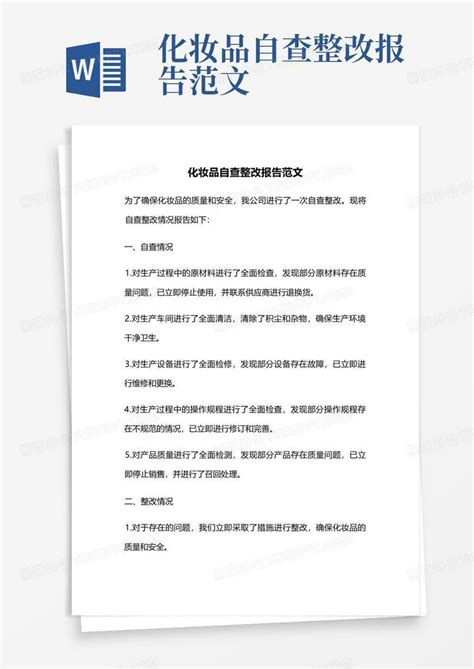 W

化妆品自查整改报告范文

化妆品自查整改报告范文

为了确保化妆品的质量和安全，我公司进行了一次自查整改。现将自查整改情况报告如下：

一、自查情况

1.对生产过程中的原材料进行了全面检查，发现部分原材料存在质量问题，已立即停止使用，并联系供应商进行退换货。

2.对生产车间进行了全面清洁，清除了积尘和杂物，确保生产环境干净卫生。

3.对生产设备进行了全面检修，发现部分设备存在故障，已立即进行维修和更换。

4.对生产过程中的操作规程进行了全面检查，发现部分操作规程存在不规范的情况，已立即进行修订和完善。

5.对产品质量进行了全面检测，发现部分产品存在质量问题，已立即停止销售，并进行了召回处理。

二、整改情况

1.对于存在的问题，我们立即采取了措施进行整改，确保化妆品的质量和安全。